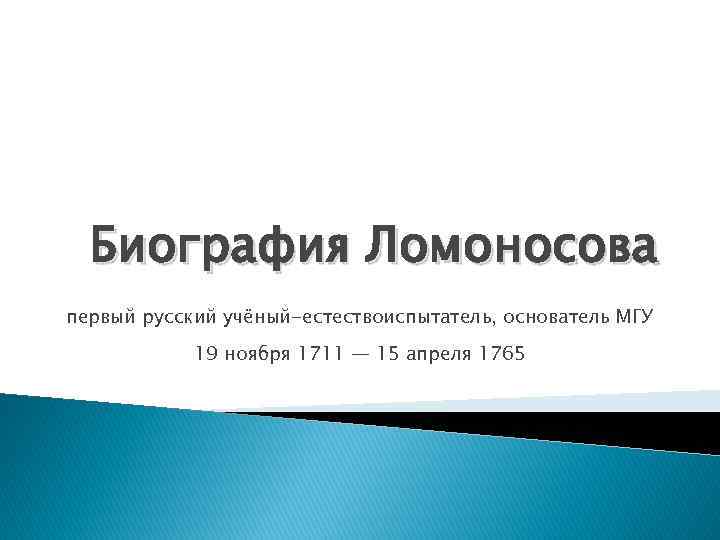 Биография Ломоносова

первый русский учёный-естествоиспытатель, основатель МГУ

19 ноября 1711 — 15 апреля 1765